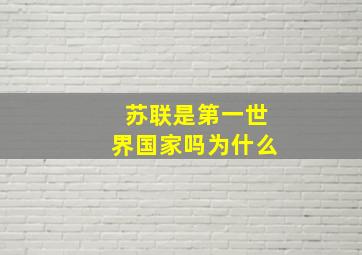 苏联是第一世界国家吗为什么